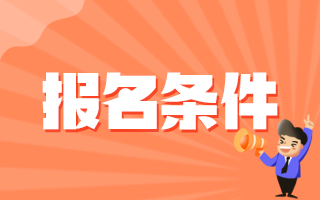 报名条件